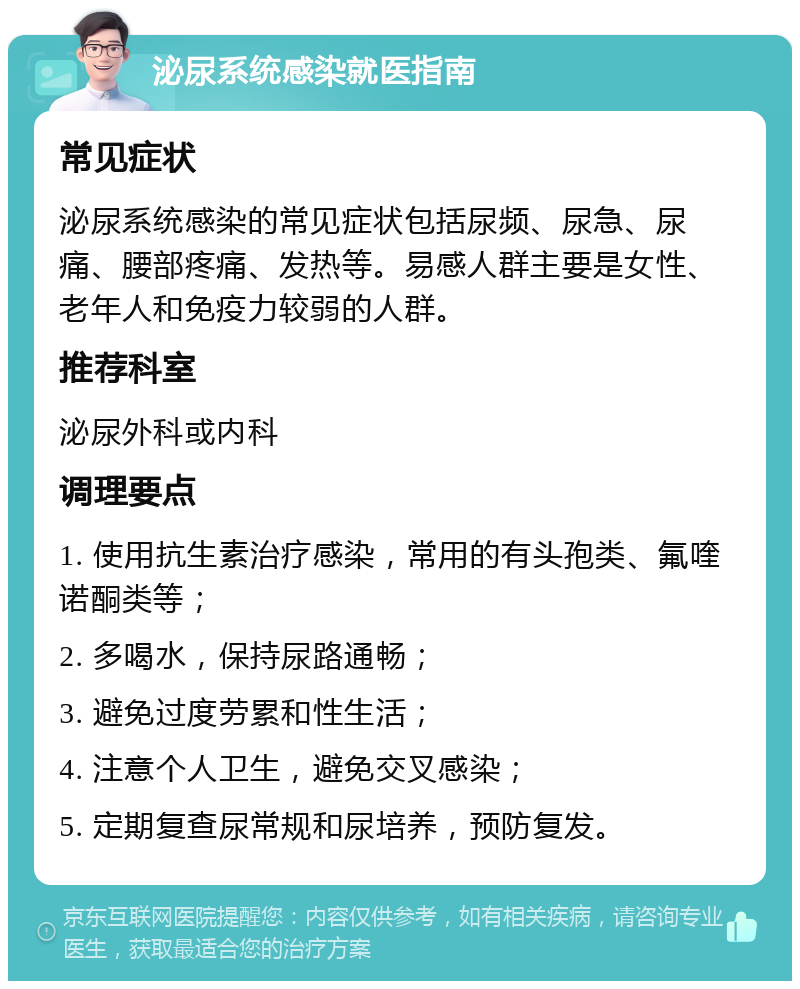 泌尿系统感染就医指南

常见症状

泌尿系统感染的常见症状包括尿频、尿急、尿痛、腰部疼痛、发热等。易感人群主要是女性、老年人和免疫力较弱的人群。

推荐科室

泌尿外科或内科

调理要点

1. 使用抗生素治疗感染，常用的有头孢类、氟喹诺酮类等；

2. 多喝水，保持尿路通畅；

3. 避免过度劳累和性生活；

4. 注意个人卫生，避免交叉感染；

5. 定期复查尿常规和尿培养，预防复发。

京东互联网医院提醒您：内容仅供参考，如有相关疾病，请咨询专业医生，获取最适合您的治疗方案